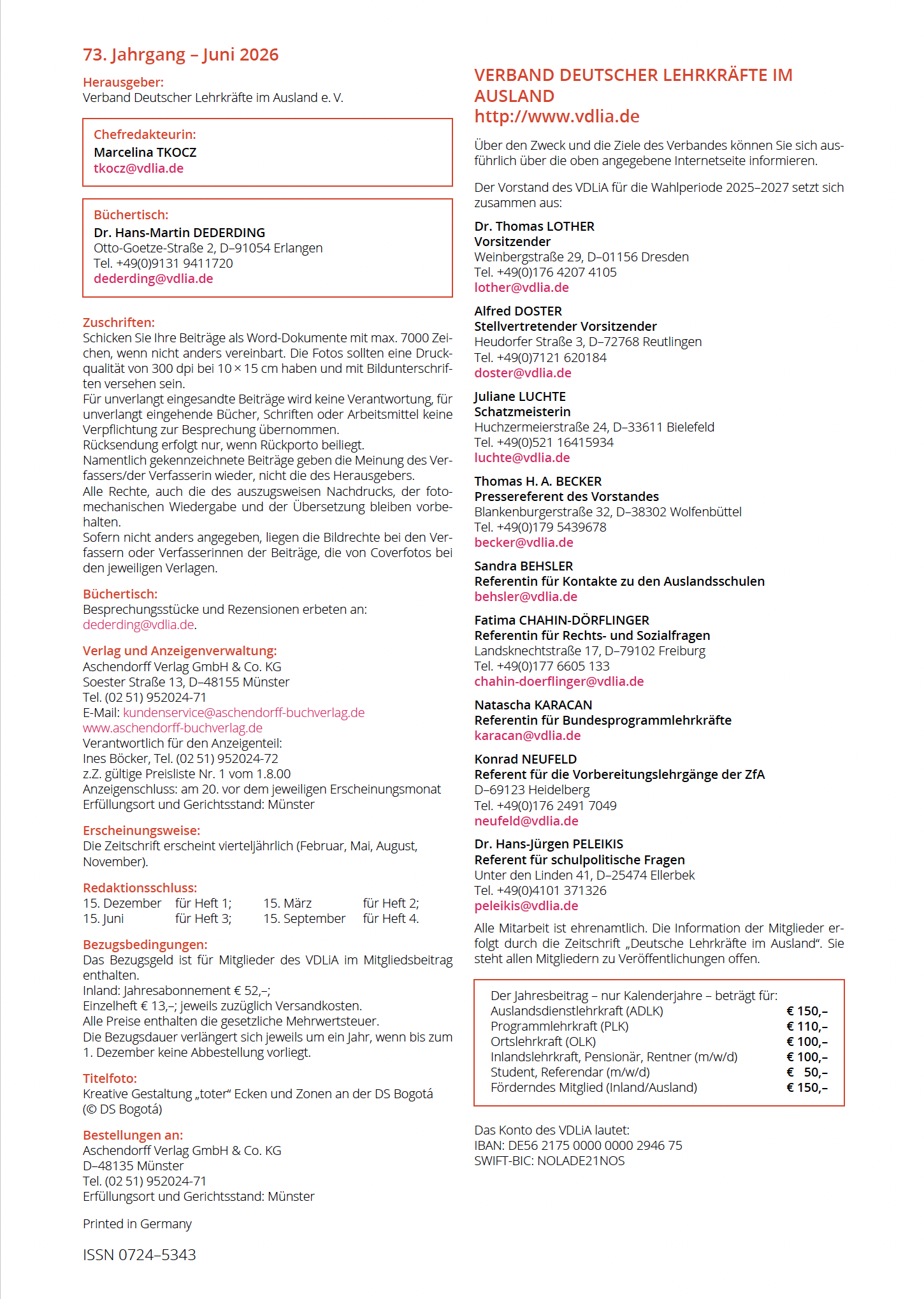 73. Jahrgang – Juni 2026

Herausgeber:
Verband Deutscher Lehrkräfte im Ausland e. V.

Chefredakteurin:
Marcelina TKOCZ
tkocz@vdlia.de

Büchertisch:
Dr. Hans-Martin DEDERDING
Otto-Goetze-Straße 2, D–91054 Erlangen
Tel. +49(0)9131 9411720
dederding@vdlia.de

Zuschriften:
Schicken Sie Ihre Beiträge als Word-Dokumente mit max. 7000 Zeichen, wenn nicht anders vereinbart. Die Fotos sollten eine Druckqualität von 300 dpi bei 10 × 15 cm haben und mit Bildunterschriften versehen sein.
Für unverlangt eingesandte Beiträge wird keine Verantwortung, für unverlangt eingehende Bücher, Schriften oder Arbeitsmittel keine Verpflichtung zur Besprechung übernommen.
Rücksendung erfolgt nur, wenn Rückporto beiliegt.
Namentlich gekennzeichnete Beiträge geben die Meinung des Verfassers/der Verfasserin wieder, nicht die des Herausgebers.
Alle Rechte, auch die des auszugsweisen Nachdrucks, der fotomechanischen Wiedergabe und der Übersetzung bleiben vorbehalten.
Sofern nicht anders angegeben, liegen die Bildrechte bei den Verfassern oder Verfasserinnen der Beiträge, die von Coverfotos bei den jeweiligen Verlagen.

Büchertisch:
Besprechungsstücke und Rezensionen erbeten an:
dederding@vdlia.de.

Verlag und Anzeigenverwaltung:
Aschendorff Verlag GmbH & Co. KG
Soester Straße 13, D–48155 Münster
Tel. (02 51) 952024-71
E-Mail: kundenservice@aschendorff-buchverlag.de
www.aschendorff-buchverlag.de
Verantwortlich für den Anzeigenteil:
Ines Böcker, Tel. (02 51) 952024-72
z.Z. gültige Preisliste Nr. 1 vom 1.8.00
Anzeigenschluss: am 20. vor dem jeweiligen Erscheinungsmonat
Erfüllungsort und Gerichtsstand: Münster

Erscheinungsweise:
Die Zeitschrift erscheint vierteljährlich (Februar, Mai, August, November).

Redaktionsschluss:
15. Dezember für Heft 1; 15. März für Heft 2;
15. Juni für Heft 3; 15. September für Heft 4.

Bezugsbedingungen:
Das Bezugsgeld ist für Mitglieder des VDLiA im Mitgliedsbeitrag enthalten.
Inland: Jahresabonnement € 52,–;
Einzelheft € 13,–; jeweils zuzüglich Versandkosten.
Alle Preise enthalten die gesetzliche Mehrwertsteuer.
Die Bezugsdauer verlängert sich jeweils um ein Jahr, wenn bis zum 1. Dezember keine Abbestellung vorliegt.

Titelfoto:
Kreative Gestaltung „toter“ Ecken und Zonen an der DS Bogotá (© DS Bogotá)

Bestellungen an:
Aschendorff Verlag GmbH & Co. KG
D–48135 Münster
Tel. (02 51) 952024-71
Erfüllungsort und Gerichtsstand: Münster

Printed in Germany

ISSN 0724–5343

VERBAND DEUTSCHER LEHRKRÄFTE IM AUSLAND
http://www.vdlia.de

Über den Zweck und die Ziele des Verbandes können Sie sich ausführlich über die oben angegebene Internetseite informieren.

Der Vorstand des VDLiA für die Wahlperiode 2025–2027 setzt sich zusammen aus:

Dr. Thomas LOTHER
Vorsitzender
Weinbergstraße 29, D–01156 Dresden
Tel. +49(0)176 4207 4105
lother@vdlia.de

Alfred DOSTER
Stellvertretender Vorsitzender
Heudorfer Straße 3, D–72768 Reutlingen
Tel. +49(0)7121 620184
doster@vdlia.de

Juliane LUCHTE
Schatzmeisterin
Huchzermeierstraße 24, D–33611 Bielefeld
Tel. +49(0)521 16415934
luchte@vdlia.de

Thomas H. A. BECKER
Pressereferent des Vorstandes
Blankenburgerstraße 32, D–38302 Wolfenbüttel
Tel. +49(0)179 5439678
becker@vdlia.de

Sandra BEHSLER
Referentin für Kontakte zu den Auslandsschulen
behsler@vdlia.de

Fatima CHAHIN-DÖRFLINGER
Referentin für Rechts- und Sozialfragen
Landsknechtstraße 17, D–79102 Freiburg
Tel. +49(0)177 6605 133
chahin-doerflinger@vdlia.de

Natascha KARACAN
Referentin für Bundesprogrammlehrkräfte
karacan@vdlia.de

Konrad NEUFELD
Referent für die Vorbereitungslehrgänge der ZfA
D–69123 Heidelberg
Tel. +49(0)176 2491 7049
neufeld@vdlia.de

Dr. Hans-Jürgen PELEIKIS
Referent für schulpolitische Fragen
Unter den Linden 41, D–25474 Ellerbek
Tel. +49(0)4101 371326
peleikis@vdlia.de

Alle Mitarbeit ist ehrenamtlich. Die Information der Mitglieder erfolgt durch die Zeitschrift „Deutsche Lehrkräfte im Ausland“. Sie steht allen Mitgliedern zu Veröffentlichungen offen.

Der Jahresbeitrag – nur Kalenderjahre – beträgt für:
| | |
|---|---|
| Auslandsdienstlehrkraft (ADLK) | € 150,– |
| Programmlehrkraft (PLK) | € 110,– |
| Ortslehrkraft (OLK) | € 100,– |
| Inlandslehrkraft, Pensionär, Rentner (m/w/d) | € 100,– |
| Student, Referendar (m/w/d) | € 50,– |
| Förderndes Mitglied (Inland/Ausland) | € 150,– |

Das Konto des VDLiA lautet:
IBAN: DE56 2175 0000 0000 2946 75
SWIFT-BIC: NOLADE21NOS